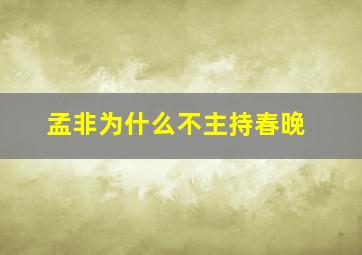 孟非为什么不主持春晚